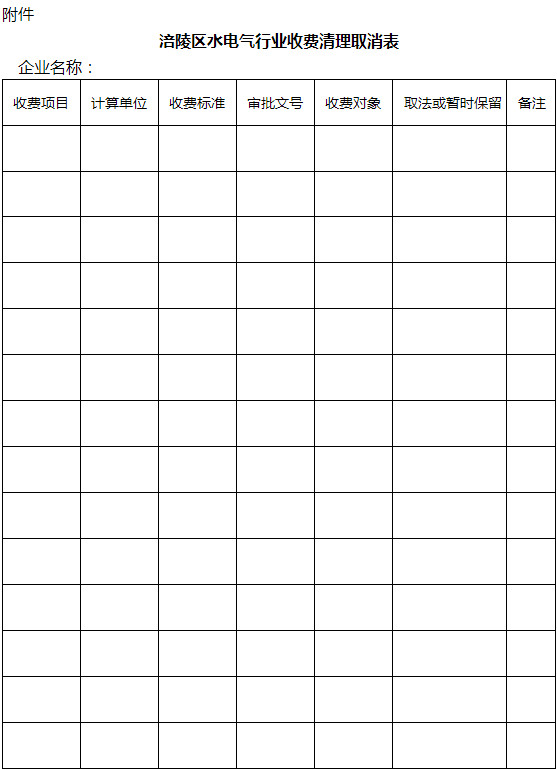 附件

涪陵区水电气行业收费清理取消表

企业名称：

| 收费项目 | 计算单位 | 收费标准 | 审批文号 | 收费对象 | 取法或暂时保留 | 备注 |
|---|---|---|---|---|---|---|
| | | | | | | |
| | | | | | | |
| | | | | | | |
| | | | | | | |
| | | | | | | |
| | | | | | | |
| | | | | | | |
| | | | | | | |
| | | | | | | |
| | | | | | | |
| | | | | | | |
| | | | | | | |
| | | | | | | |
| | | | | | | |